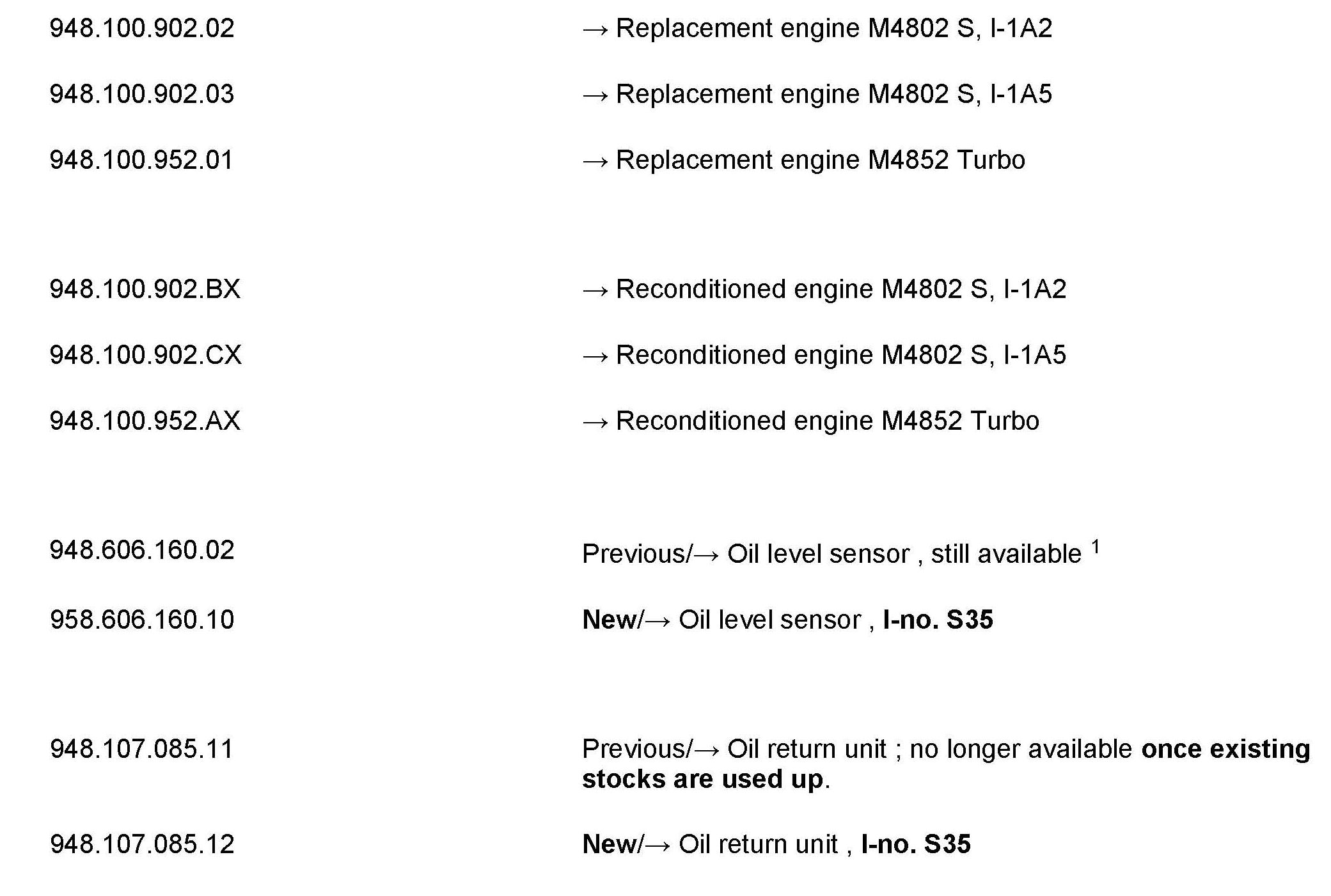 948.100.902.02 → Replacement engine M4802 S, I-1A2

948.100.902.03 → Replacement engine M4802 S, I-1A5

948.100.952.01 → Replacement engine M4852 Turbo

948.100.902.BX → Reconditioned engine M4802 S, I-1A2

948.100.902.CX → Reconditioned engine M4802 S, I-1A5

948.100.952.AX → Reconditioned engine M4852 Turbo

948.606.160.02 Previous/→ Oil level sensor , still available $^{1}$

958.606.160.10 New/→ Oil level sensor , I-no. S35

948.107.085.11 Previous/→ Oil return unit ; no longer available once existing stocks are used up.

948.107.085.12 New/→ Oil return unit , I-no. S35